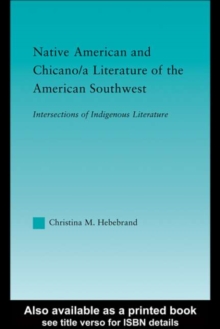 Native American and Chicano/a Literature of the American Southwest

Intersections of Indigenous Literature

Christina M. Hebebrand

Also available as a printed book
see title verso for ISBN details